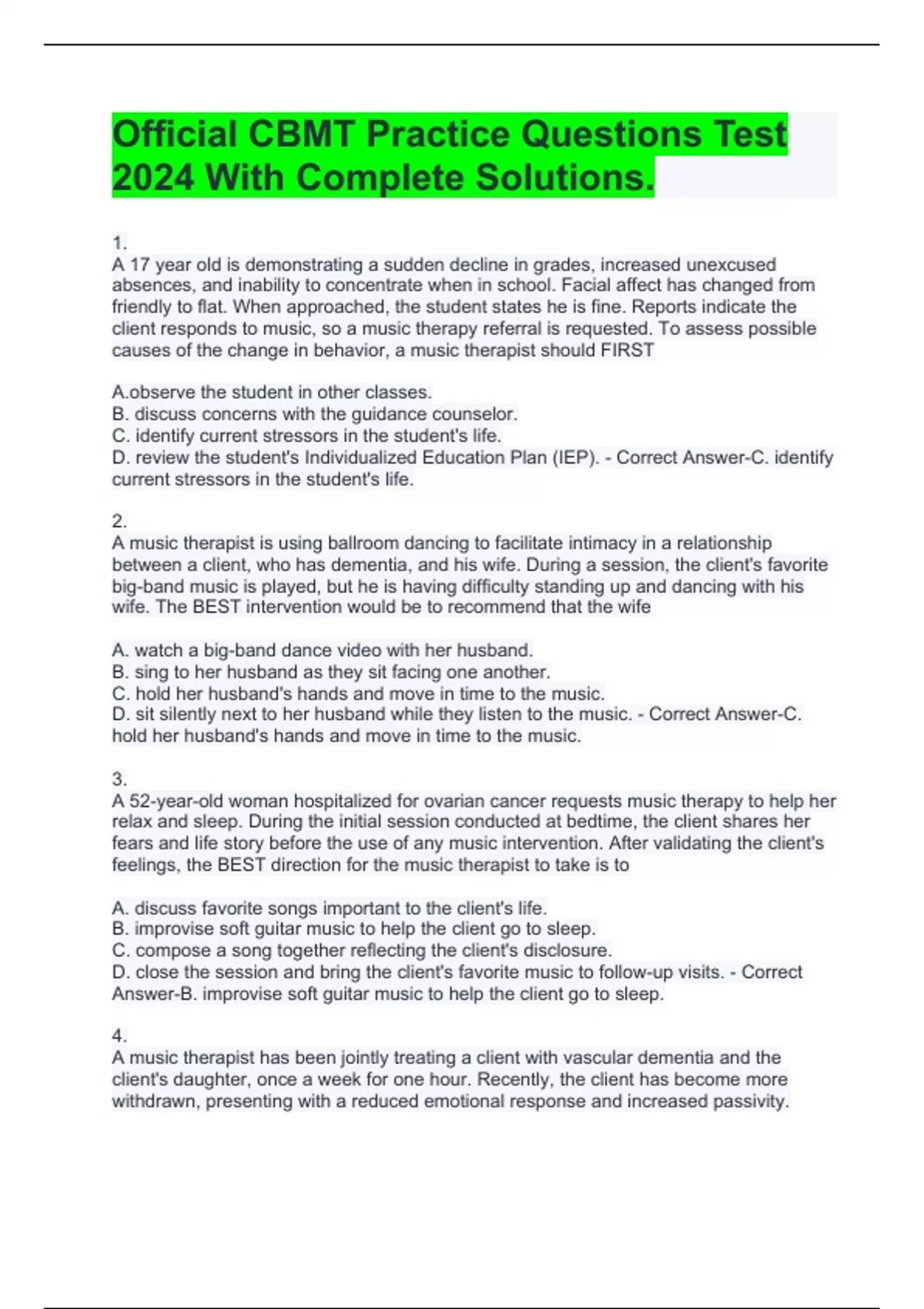 Official CBMT Practice Questions Test 2024 With Complete Solutions.

1.
A 17 year old is demonstrating a sudden decline in grades, increased unexcused absences, and inability to concentrate when in school. Facial affect has changed from friendly to flat. When approached, the student states he is fine. Reports indicate the client responds to music, so a music therapy referral is requested. To assess possible causes of the change in behavior, a music therapist should FIRST

A.observe the student in other classes.
B. discuss concerns with the guidance counselor.
C. identify current stressors in the student's life.
D. review the student's Individualized Education Plan (IEP). - Correct Answer-C. identify current stressors in the student's life.

2.
A music therapist is using ballroom dancing to facilitate intimacy in a relationship between a client, who has dementia, and his wife. During a session, the client's favorite big-band music is played, but he is having difficulty standing up and dancing with his wife. The BEST intervention would be to recommend that the wife

A. watch a big-band dance video with her husband.
B. sing to her husband as they sit facing one another.
C. hold her husband's hands and move in time to the music.
D. sit silently next to her husband while they listen to the music. - Correct Answer-C. hold her husband's hands and move in time to the music.

3.
A 52-year-old woman hospitalized for ovarian cancer requests music therapy to help her relax and sleep. During the initial session conducted at bedtime, the client shares her fears and life story before the use of any music intervention. After validating the client's feelings, the BEST direction for the music therapist to take is to

A. discuss favorite songs important to the client's life.
B. improvise soft guitar music to help the client go to sleep.
C. compose a song together reflecting the client's disclosure.
D. close the session and bring the client's favorite music to follow-up visits. - Correct Answer-B. improvise soft guitar music to help the client go to sleep.

4.
A music therapist has been jointly treating a client with vascular dementia and the client's daughter, once a week for one hour. Recently, the client has become more withdrawn, presenting with a reduced emotional response and increased passivity.